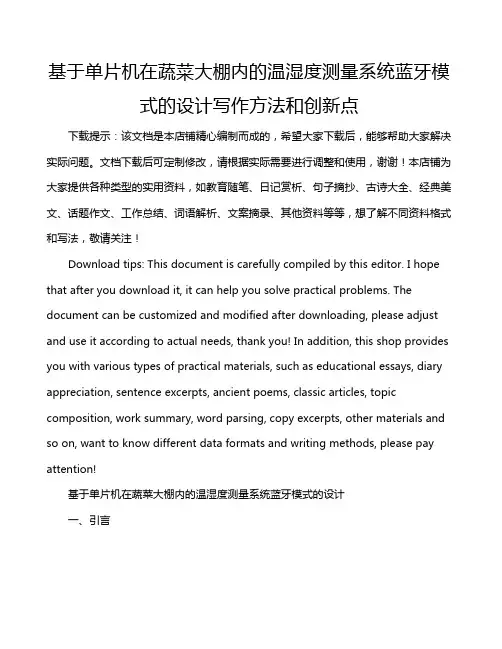 基于单片机在蔬菜大棚内的温湿度测量系统蓝牙模式的设计写作方法和创新点

下载提示：该文档是本店铺精心编制而成的，希望大家下载后，能够帮助大家解决实际问题。文档下载后可定制修改，请根据实际需要进行调整和使用，谢谢！本店铺为大家提供各种类型的实用资料，如教育随笔、日记赏析、句子摘抄、古诗大全、经典美文、话题作文、工作总结、词语解析、文案摘录、其他资料等等，想了解不同资料格式和写法，敬请关注！

Download tips: This document is carefully compiled by this editor. I hope that after you download it, it can help you solve practical problems. The document can be customized and modified after downloading, please adjust and use it according to actual needs, thank you! In addition, this shop provides you with various types of practical materials, such as educational essays, diary appreciation, sentence excerpts, ancient poems, classic articles, topic composition, work summary, word parsing, copy excerpts, other materials and so on, want to know different data formats and writing methods, please pay attention!

基于单片机在蔬菜大棚内的温湿度测量系统蓝牙模式的设计

一、引言